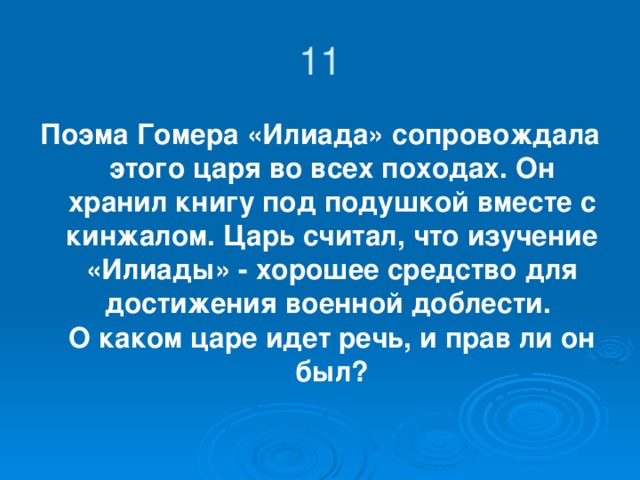 11

Поэма Гомера «Илиада» сопровождала этого царя во всех походах. Он хранил книгу под подушкой вместе с кинжалом. Царь считал, что изучение «Илиады» - хорошее средство для достижения военной доблести.
О каком царе идет речь, и прав ли он был?